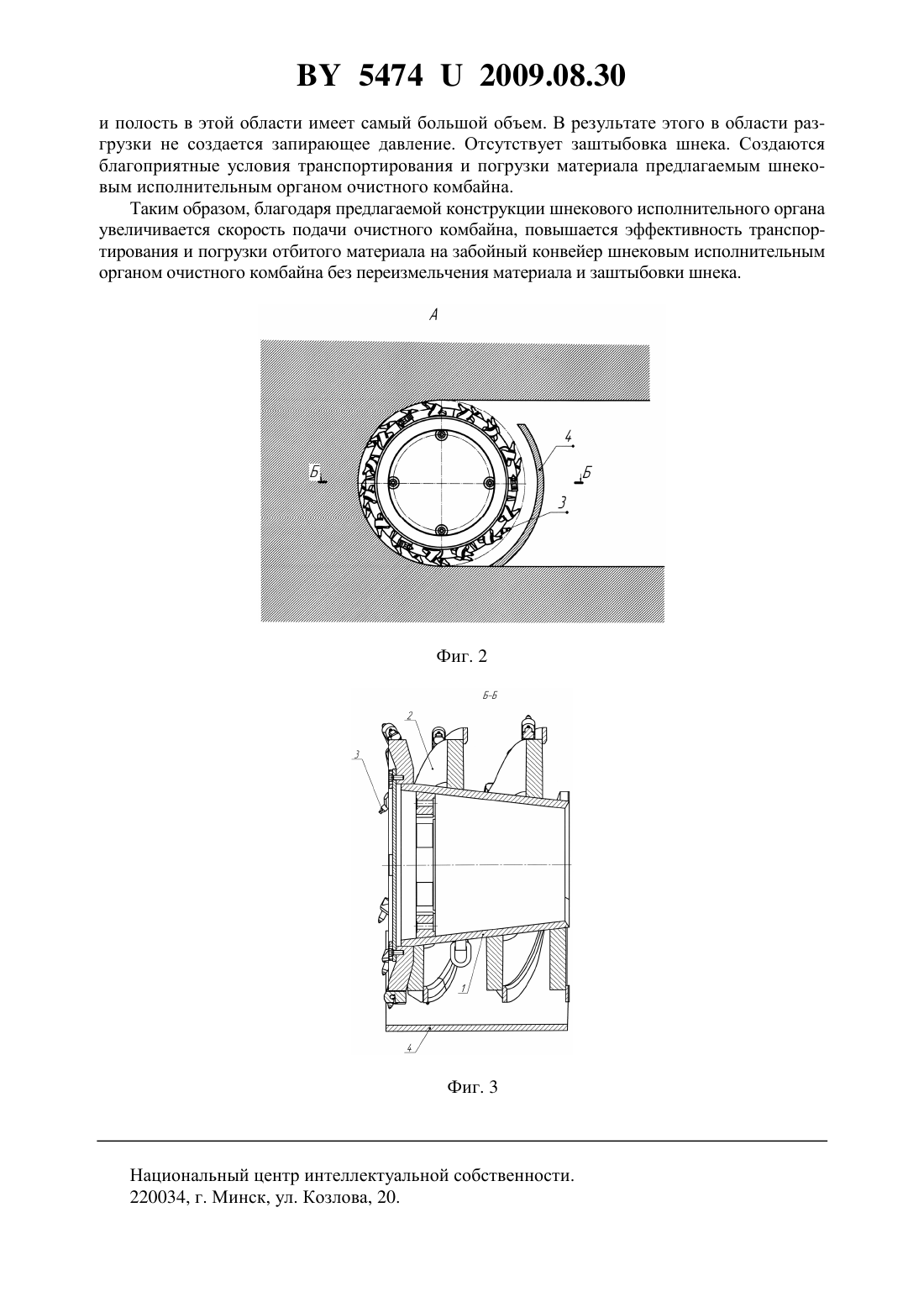 BY 5474 U 2009.08.30

и полость в этой области имеет самый большой объем. В результате этого в области разгрузки не создается запирающее давление. Отсутствует заштыбовка шнека. Создаются благоприятные условия транспортирования и погрузки материала предлагаемым шнековым исполнительным органом очистного комбайна.

Таким образом, благодаря предлагаемой конструкции шнекового исполнительного органа увеличивается скорость подачи очистного комбайна, повышается эффективность транспортирования и погрузки отбитого материала на забойный конвейер шнековым исполнительным органом очистного комбайна без переизмельчения материала и заштыбовки шнека.

А

Б

4

Б

3

Фиг. 2

Б-Б

2

3

1

4

Фиг. 3

Национальный центр интеллектуальной собственности.
220034, г. Минск, ул. Козлова, 20.